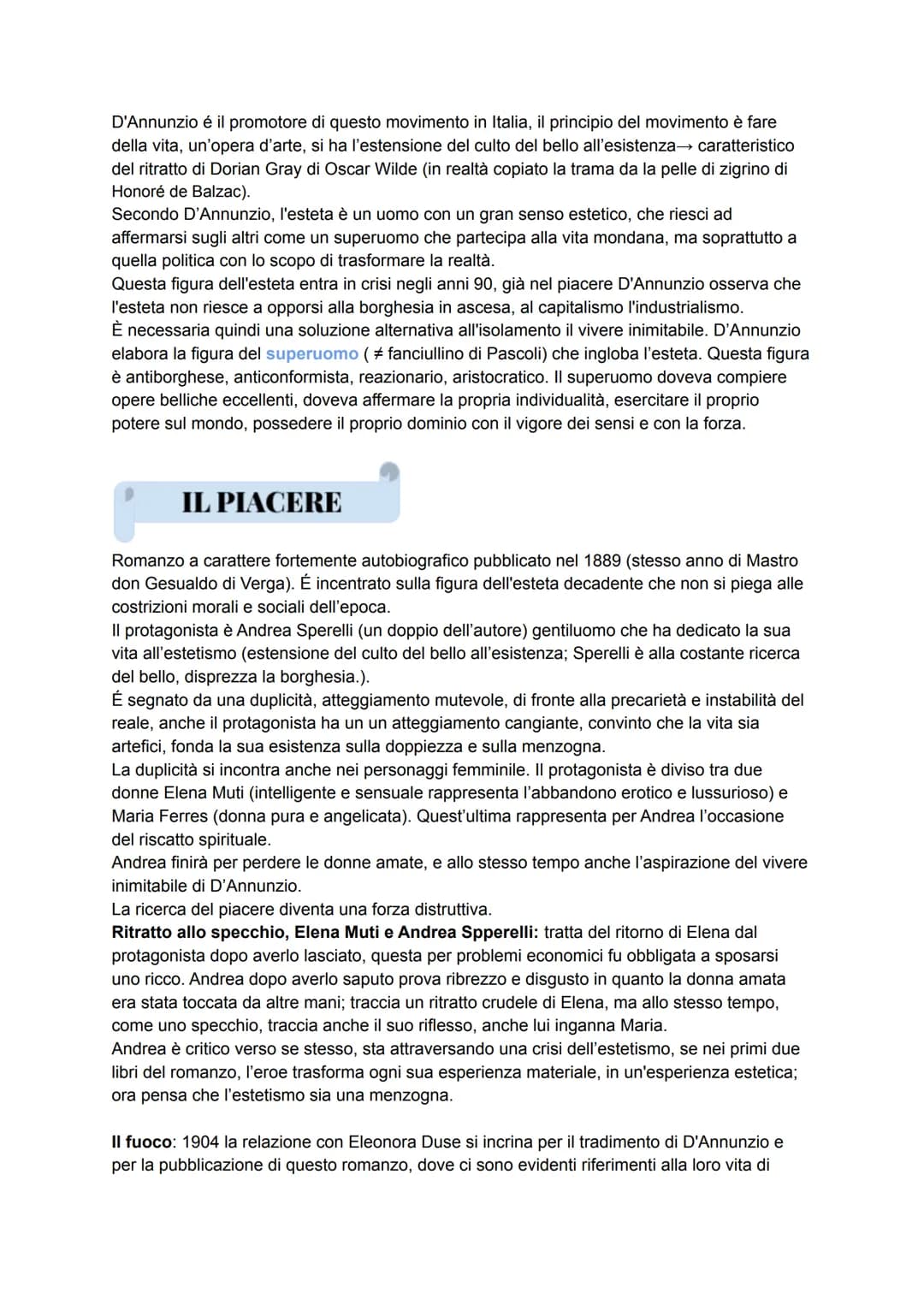 D'Annunzio é il promotore di questo movimento in Italia, il principio del movimento è fare della vita, un'opera d'arte, si ha l'estensione del culto del bello all'esistenza→ caratteristico del ritratto di Dorian Gray di Oscar Wilde (in realtà copiato la trama da la pelle di zigrino di Honoré de Balzac).
Secondo D'Annunzio, l'esteta è un uomo con un gran senso estetico, che riesci ad affermarsi sugli altri come un superuomo che partecipa alla vita mondana, ma soprattutto a quella politica con lo scopo di trasformare la realtà.
Questa figura dell'esteta entra in crisi negli anni 90, già nel piacere D'Annunzio osserva che l'esteta non riesce a opporsi alla borghesia in ascesa, al capitalismo l'industrialismo.
È necessaria quindi una soluzione alternativa all'isolamento il vivere inimitabile. D'Annunzio elabora la figura del superuomo ( ≠ fanciullino di Pascoli) che ingloba l'esteta. Questa figura è antiborghese, anticonformista, reazionario, aristocratico. Il superuomo doveva compiere opere belliche eccellenti, doveva affermare la propria individualità, esercitare il proprio potere sul mondo, possedere il proprio dominio con il vigore dei sensi e con la forza.

IL PIACERE

Romanzo a carattere fortemente autobiografico pubblicato nel 1889 (stesso anno di Mastro don Gesualdo di Verga). É incentrato sulla figura dell'esteta decadente che non si piega alle costrizioni morali e sociali dell'epoca.
Il protagonista è Andrea Sperelli (un doppio dell'autore) gentiluomo che ha dedicato la sua vita all'estetismo (estensione del culto del bello all'esistenza; Sperelli è alla costante ricerca del bello, disprezza la borghesia.).
É segnato da una duplicità, atteggiamento mutevole, di fronte alla precarietà e instabilità del reale, anche il protagonista ha un un atteggiamento cangiante, convinto che la vita sia artefici, fonda la sua esistenza sulla doppiezza e sulla menzogna.
La duplicità si incontra anche nei personaggi femminile. Il protagonista è diviso tra due donne Elena Muti (intelligente e sensuale rappresenta l'abbandono erotico e lussurioso) e Maria Ferres (donna pura e angelicata). Quest'ultima rappresenta per Andrea l'occasione del riscatto spirituale.
Andrea finirà per perdere le donne amate, e allo stesso tempo anche l'aspirazione del vivere inimitabile di D'Annunzio.
La ricerca del piacere diventa una forza distruttiva.
Ritratto allo specchio, Elena Muti e Andrea Spperelli: tratta del ritorno di Elena dal protagonista dopo averlo lasciato, questa per problemi economici fu obbligata a sposarsi uno ricco. Andrea dopo averlo saputo prova ribrezzo e disgusto in quanto la donna amata era stata toccata da altre mani; traccia un ritratto crudele di Elena, ma allo stesso tempo, come uno specchio, traccia anche il suo riflesso, anche lui inganna Maria.
Andrea è critico verso se stesso, sta attraversando una crisi dell'estetismo, se nei primi due libri del romanzo, l'eroe trasforma ogni sua esperienza materiale, in un'esperienza estetica; ora pensa che l'estetismo sia una menzogna.

Il fuoco: 1904 la relazione con Eleonora Duse si incrina per il tradimento di D'Annunzio e per la pubblicazione di questo romanzo, dove ci sono evidenti riferimenti alla loro vita di